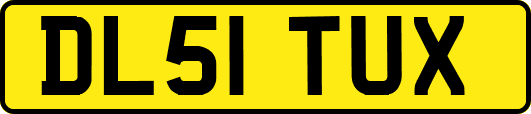 DL51 TUX